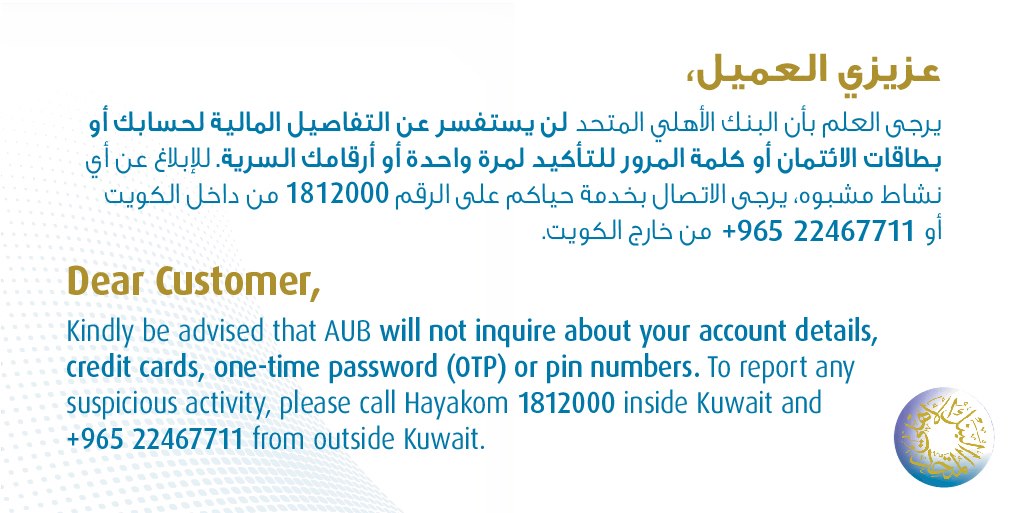 عزيزي العميل،

يرجى العلم بأن البنك الأهلي المتحد لن يستفسر عن التفاصيل المالية لحسابك أو بطاقات الائتمان أو كلمة المرور للتأكيد لمرة واحدة أو أرقامك السرية. للإبلاغ عن أي نشاط مشبوه، يرجى الاتصال بخدمة حياكم على الرقم 1812000 من داخل الكويت أو 22467711 965+ من خارج الكويت.

Dear Customer,

Kindly be advised that AUB will not inquire about your account details, credit cards, one-time password (OTP) or pin numbers. To report any suspicious activity, please call Hayakom 1812000 inside Kuwait and +965 22467711 from outside Kuwait.